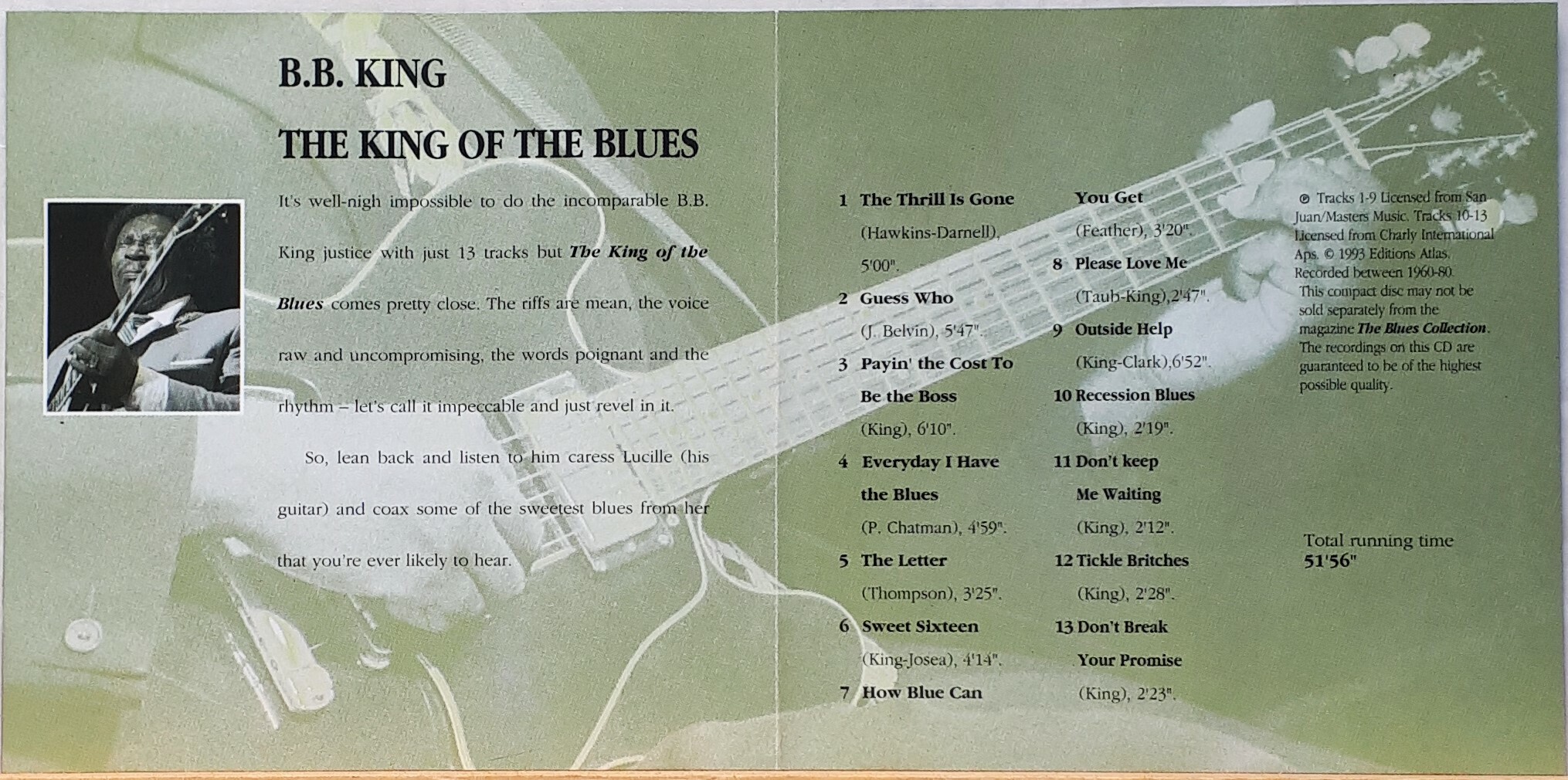 B.B. KING

THE KING OF THE BLUES

It's well-nigh impossible to do the incomparable B.B. King justice with just 13 tracks but The King of the Blues comes pretty close. The riffs are mean, the voice raw and uncompromising, the words poignant and the rhythm – let's call it impeccable and just revel in it.

So, lean back and listen to him caress Lucille (his guitar) and coax some of the sweetest blues from her that you're ever likely to hear.

1 The Thrill Is Gone
(Hawkins-Darnell), 5'00".
2 Guess Who
(J. Belvin), 5'47".
3 Payin' the Cost To Be the Boss
(King), 6'10".
4 Everyday I Have the Blues
(P. Chatman), 4'59".
5 The Letter
(Thompson), 3'25".
6 Sweet Sixteen
(King-Josea), 4'14".
7 How Blue Can You Get
(Feather), 3'20".
8 Please Love Me
(Taub-King),2'47".
9 Outside Help
(King-Clark),6'52".
10 Recession Blues
(King), 2'19".
11 Don't keep Me Waiting
(King), 2'12".
12 Tickle Britches
(King), 2'28".
13 Don't Break Your Promise
(King), 2'23".

℗ Tracks 1-9 Licensed from San Juan/Masters Music. Tracks 10-13 Licensed from Charly International Aps. © 1993 Editions Atlas. Recorded between 1960-80. This compact disc may not be sold separately from the magazine The Blues Collection. The recordings on this CD are guaranteed to be of the highest possible quality.

Total running time
51'56"